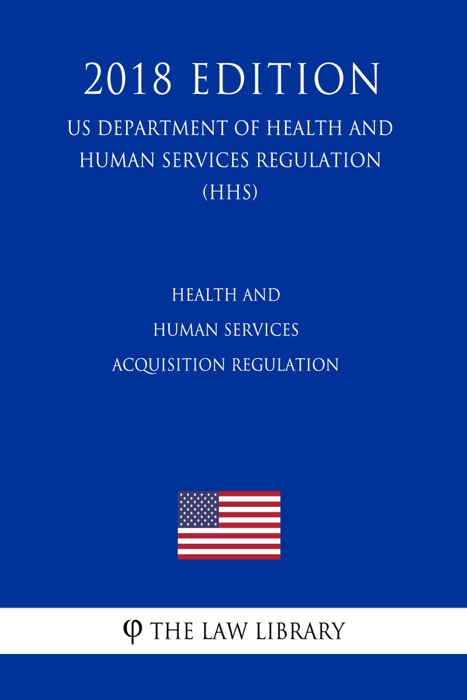 2018 EDITION

US DEPARTMENT OF HEALTH AND HUMAN SERVICES REGULATION (HHS)

HEALTH AND HUMAN SERVICES ACQUISITION REGULATION

φ THE LAW LIBRARY